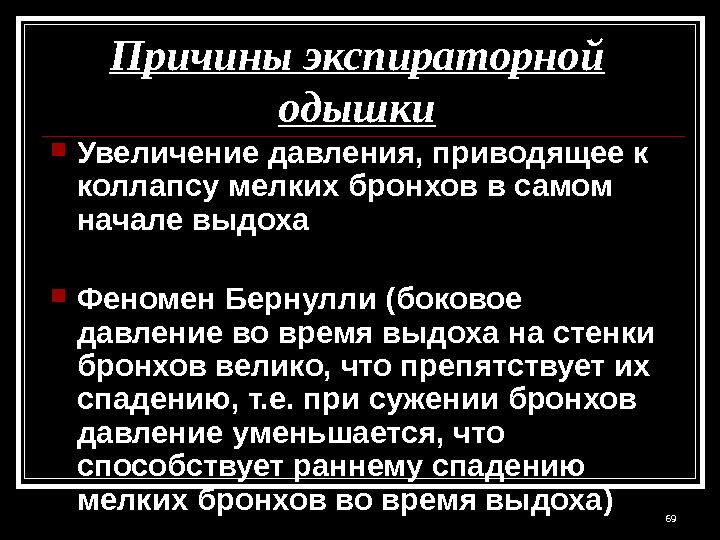 Причины экспираторной одышки

• Увеличение давления, приводящее к коллапсу мелких бронхов в самом начале выдоха

• Феномен Бернулли (боковое давление во время выдоха на стенки бронхов велико, что препятствует их спадению, т.е. при сужении бронхов давление уменьшается, что способствует раннему спадению мелких бронхов во время выдоха)

69